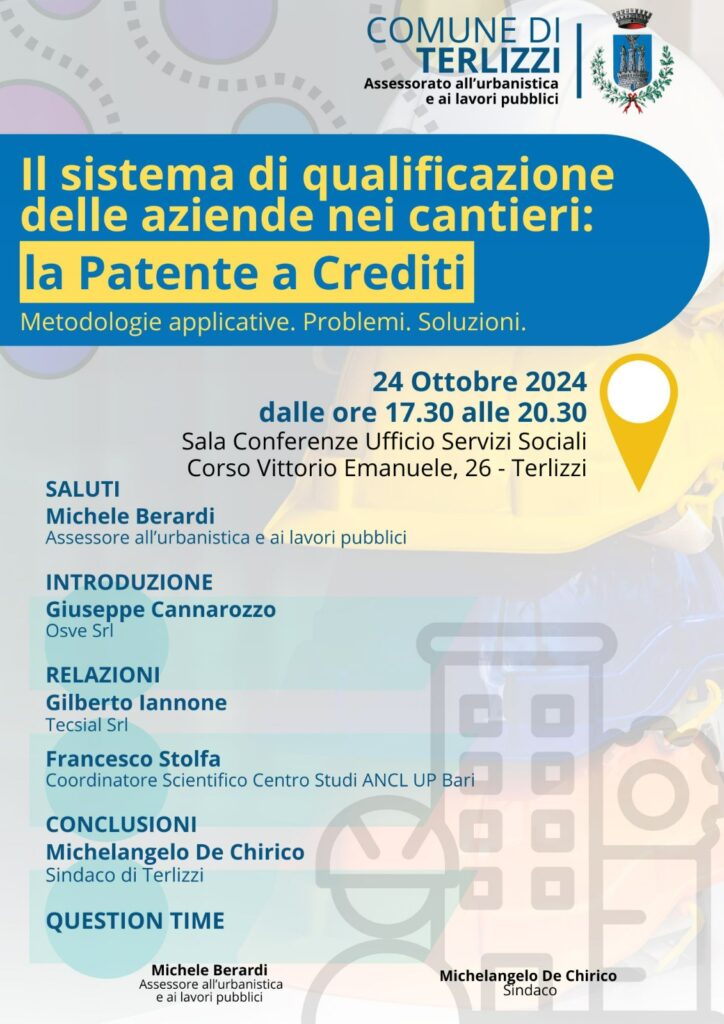 COMUNE DI
TERLIZZI
Assessorato all'urbanistica e ai lavori pubblici

Il sistema di qualificazione delle aziende nei cantieri:
la Patente a Crediti
Metodologie applicative. Problemi. Soluzioni.

24 Ottobre 2024
dalle ore 17.30 alle 20.30
Sala Conferenze Ufficio Servizi Sociali
Corso Vittorio Emanuele, 26 - Terlizzi

SALUTI
Michele Berardi
Assessore all'urbanistica e ai lavori pubblici

INTRODUZIONE
Giuseppe Cannarozzo
Osve Srl

RELAZIONI
Gilberto Iannone
Tecsial Srl

Francesco Stolfa
Coordinatore Scientifico Centro Studi ANCL UP Bari

CONCLUSIONI
Michelangelo De Chirico
Sindaco di Terlizzi

QUESTION TIME

Michele Berardi
Assessore all'urbanistica e ai lavori pubblici

Michelangelo De Chirico
Sindaco